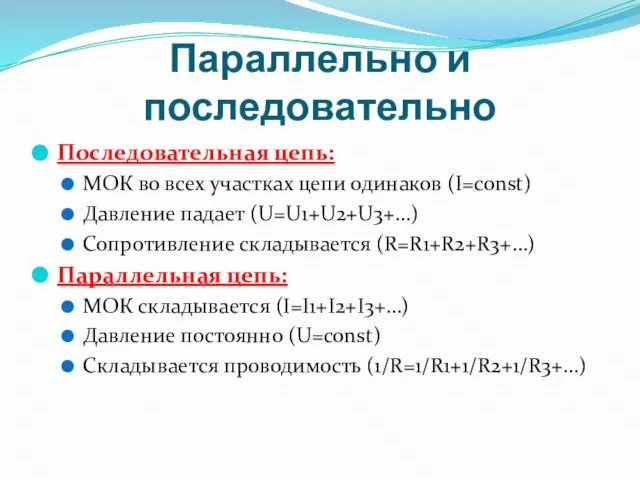 Параллельно и последовательно

Последовательная цепь:

МОК во всех участках цепи одинаков (I=const)

Давление падает (U=U1+U2+U3+…)

Сопротивление складывается (R=R1+R2+R3+…)

Параллельная цепь:

МОК складывается (I=I1+I2+I3+…)

Давление постоянно (U=const)

Складывается проводимость (1/R=1/R1+1/R2+1/R3+…)